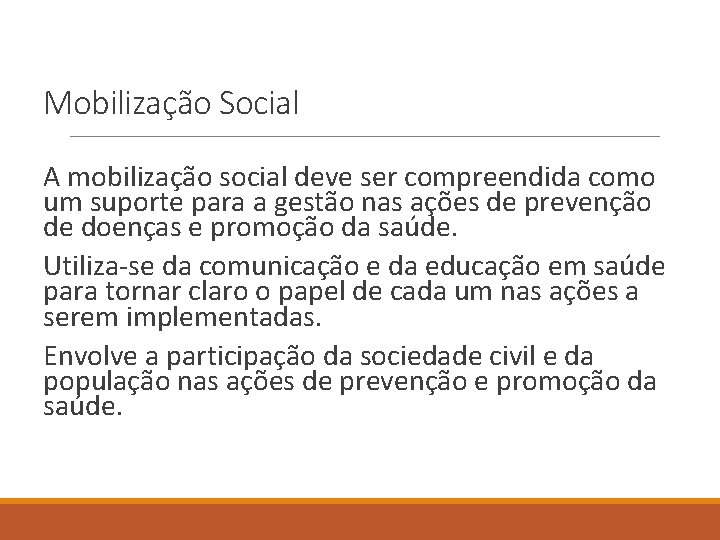 Mobilização Social

A mobilização social deve ser compreendida como um suporte para a gestão nas ações de prevenção de doenças e promoção da saúde.

Utiliza-se da comunicação e da educação em saúde para tornar claro o papel de cada um nas ações a serem implementadas.

Envolve a participação da sociedade civil e da população nas ações de prevenção e promoção da saúde.